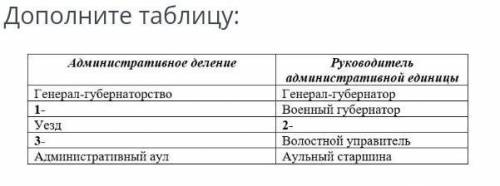 Дополните таблицу:

| Административное деление | Руководитель административной единицы |
|---|---|
| Генерал-губернаторство | Генерал-губернатор |
| 1- | Военный губернатор |
| Уезд | 2- |
| 3- | Волостной управитель |
| Административный аул | Аульный старшина |